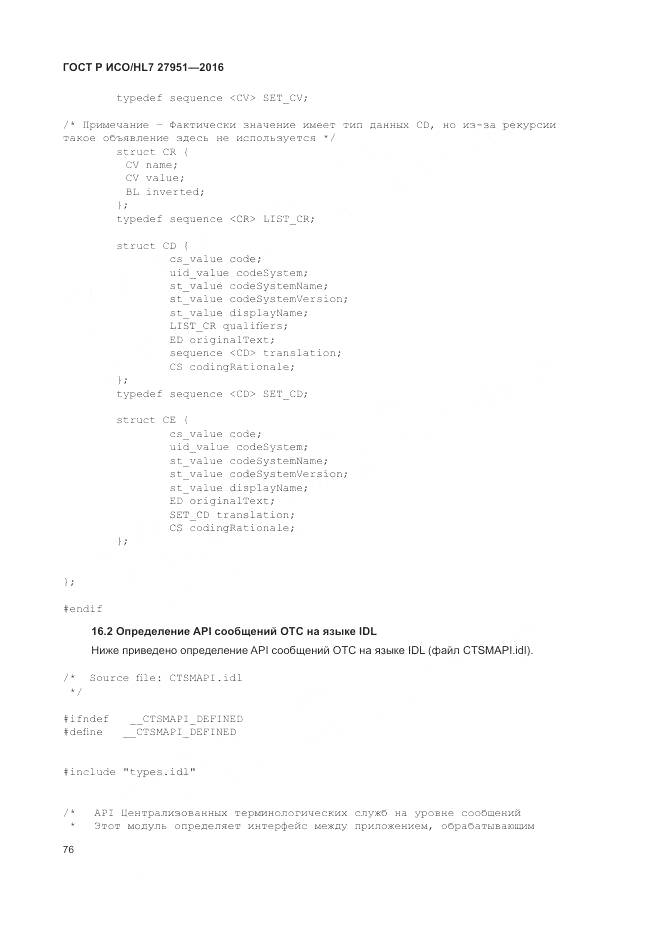 ГОСТ Р ИСО/HL7 27951—2016

typedef sequence <CV> SET_CV;

/* Примечание – Фактически значение имеет тип данных CD, но из-за рекурсии такое объявление здесь не используется */
struct CR {
CV name;
CV value;
BL inverted;
};
typedef sequence <CR> LIST_CR;

struct CD {
cs_value code;
uid_value codeSystem;
st_value codeSystemName;
st_value codeSystemVersion;
st_value displayName;
LIST_CR qualifiers;
ED originalText;
sequence <CD> translation;
CS codingRationale;
};
typedef sequence <CD> SET_CD;

struct CE {
cs_value code;
uid_value codeSystem;
st_value codeSystemName;
st_value codeSystemVersion;
st_value displayName;
ED originalText;
SET_CD translation;
CS codingRationale;
};

};

#endif

16.2 Определение API сообщений ОТС на языке IDL

Ниже приведено определение API сообщений ОТС на языке IDL (файл CTSMAPI.idl).

/* Source file: CTSMAPI.idl
*/

#ifndef __CTSMAPI_DEFINED
#define __CTSMAPI_DEFINED

#include "types.idl"

/* API Централизованных терминологических служб на уровне сообщений
* Этот модуль определяет интерфейс между приложением, обрабатывающим

76